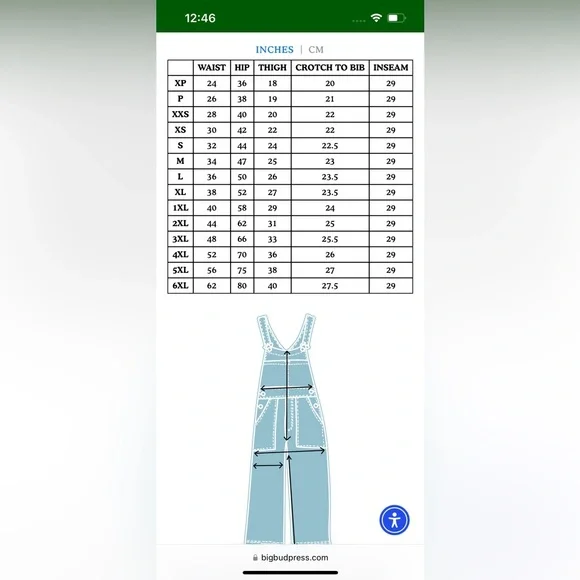 12:46

INCHES | CM

| | WAIST | HIP | THIGH | CROTCH TO BIB | INSEAM |
|---|---|---|---|---|---|
| XP | 24 | 36 | 18 | 20 | 29 |
| P | 26 | 38 | 19 | 21 | 29 |
| XXS | 28 | 40 | 20 | 22 | 29 |
| XS | 30 | 42 | 22 | 22 | 29 |
| S | 32 | 44 | 24 | 22.5 | 29 |
| M | 34 | 47 | 25 | 23 | 29 |
| L | 36 | 50 | 26 | 23.5 | 29 |
| XL | 38 | 52 | 27 | 23.5 | 29 |
| 1XL | 40 | 58 | 29 | 24 | 29 |
| 2XL | 44 | 62 | 31 | 25 | 29 |
| 3XL | 48 | 66 | 33 | 25.5 | 29 |
| 4XL | 52 | 70 | 36 | 26 | 29 |
| 5XL | 56 | 75 | 38 | 27 | 29 |
| 6XL | 62 | 80 | 40 | 27.5 | 29 |

bigbudpress.com